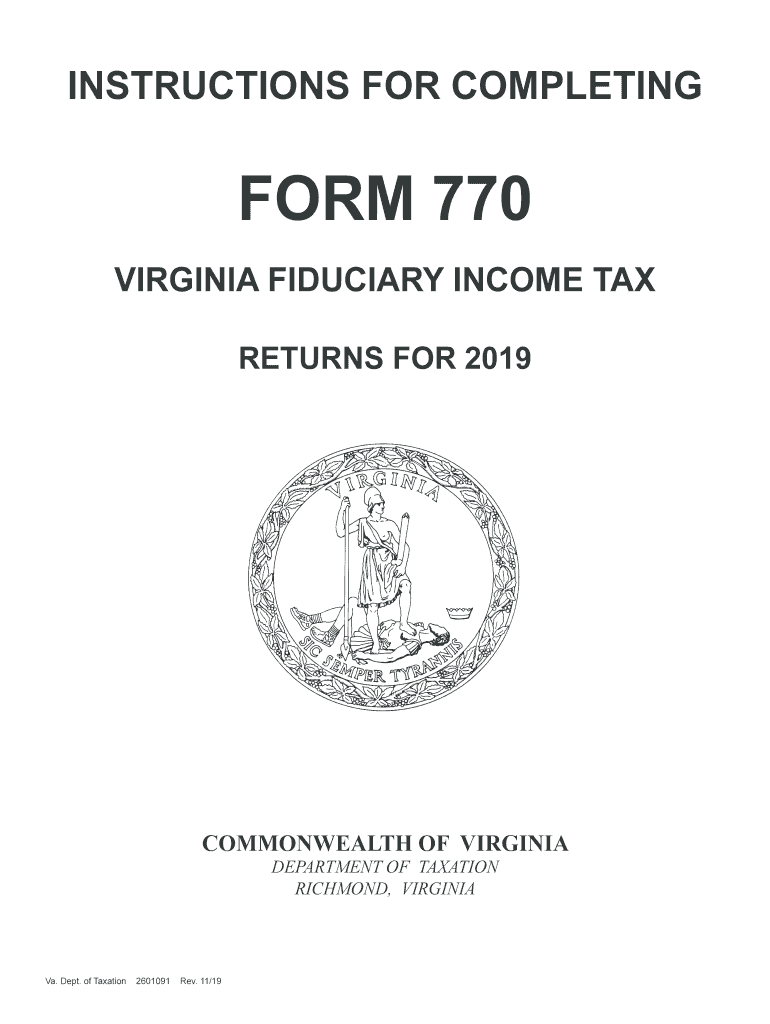 INSTRUCTIONS FOR COMPLETING

FORM 770

VIRGINIA FIDUCIARY INCOME TAX

RETURNS FOR 2019

VIRGINIA

SIC SEMPER TYRANNIS

COMMONWEALTH OF VIRGINIA
DEPARTMENT OF TAXATION
RICHMOND, VIRGINIA

Va. Dept. of Taxation 2601091 Rev. 11/19